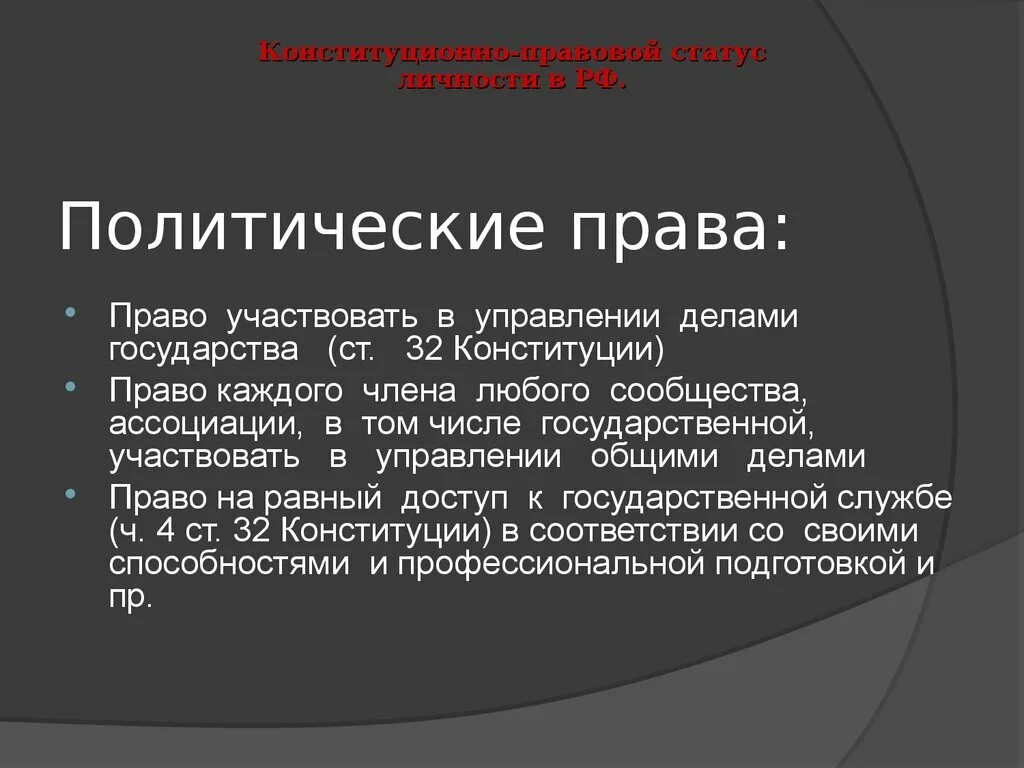 Конституционно-правовой статус личности в РФ.

Политические права:

• Право участвовать в управлении делами государства (ст. 32 Конституции)
• Право каждого члена любого сообщества, ассоциации, в том числе государственной, участвовать в управлении общими делами
• Право на равный доступ к государственной службе (ч. 4 ст. 32 Конституции) в соответствии со своими способностями и профессиональной подготовкой и пр.